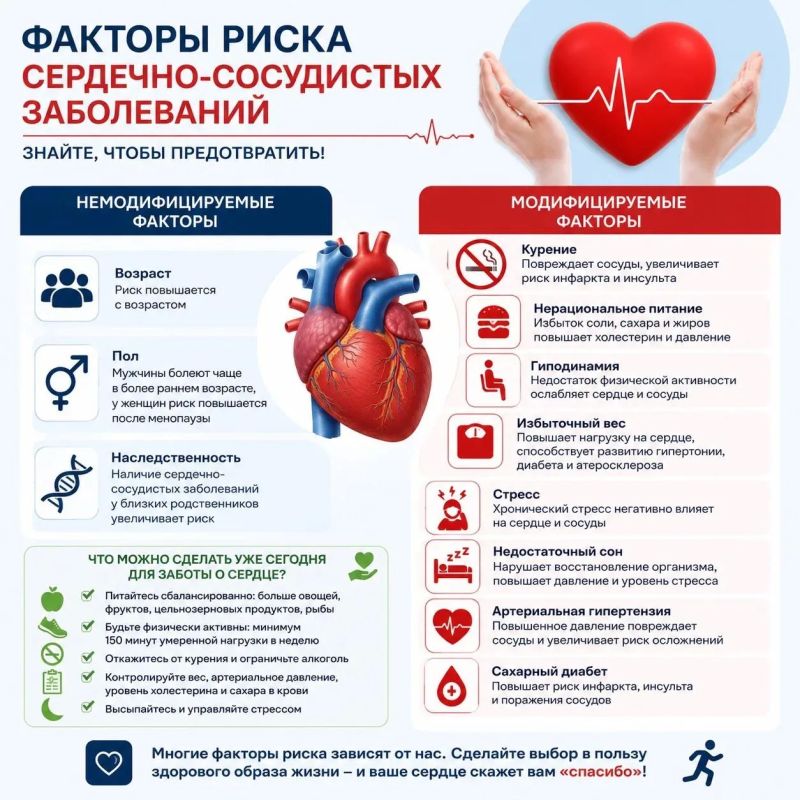 ФАКТОРЫ РИСКА
СЕРДЕЧНО-СОСУДИСТЫХ ЗАБОЛЕВАНИЙ

ЗНАЙТЕ, ЧТОБЫ ПРЕДОТВРАТИТЬ!

НЕМОДИФИЦИРУЕМЫЕ ФАКТОРЫ

Возраст
Риск повышается с возрастом

Пол
Мужчины болеют чаще в более раннем возрасте, у женщин риск повышается после менопаузы

Наследственность
Наличие сердечно-сосудистых заболеваний у близких родственников увеличивает риск

ЧТО МОЖНО СДЕЛАТЬ УЖЕ СЕГОДНЯ ДЛЯ ЗАБОТЫ О СЕРДЦЕ?

Питайтесь сбалансированно: больше овощей, фруктов, цельнозерновых продуктов, рыбы
Будьте физически активны: минимум 150 минут умеренной нагрузки в неделю
Откажитесь от курения и ограничьте алкоголь
Контролируйте вес, артериальное давление, уровень холестерина и сахара в крови
Высыпайтесь и управляйте стрессом

МОДИФИЦИРУЕМЫЕ ФАКТОРЫ

Курение
Повреждает сосуды, увеличивает риск инфаркта и инсульта

Нерациональное питание
Избыток соли, сахара и жиров повышает холестерин и давление

Гиподинамия
Недостаток физической активности ослабляет сердце и сосуды

Избыточный вес
Повышает нагрузку на сердце, способствует развитию гипертонии, диабета и атеросклероза

Стресс
Хронический стресс негативно влияет на сердце и сосуды

Недостаточный сон
Нарушает восстановление организма, повышает давление и уровень стресса

Артериальная гипертензия
Повышенное давление повреждает сосуды и увеличивает риск осложнений

Сахарный диабет
Повышает риск инфаркта, инсульта и поражения сосудов

Многие факторы риска зависят от нас. Сделайте выбор в пользу здорового образа жизни – и ваше сердце скажет вам «спасибо»!